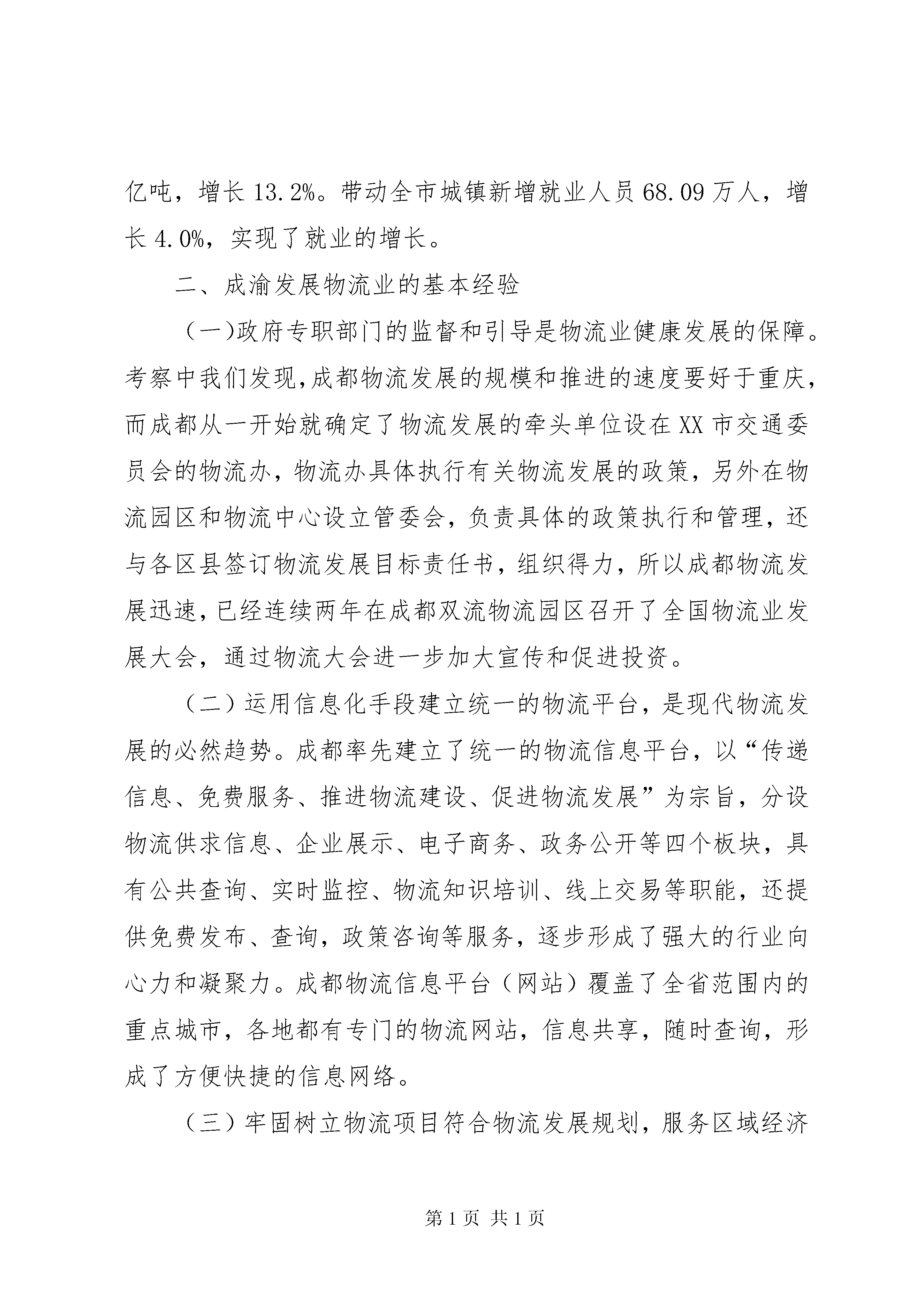 亿吨，增长13.2%。带动全市城镇新增就业人员68.09万人，增长4.0%，实现了就业的增长。

二、成渝发展物流业的基本经验

（一)政府专职部门的监督和引导是物流业健康发展的保障。考察中我们发现,成都物流发展的规模和推进的速度要好于重庆，而成都从一开始就确定了物流发展的牵头单位设在XX市交通委员会的物流办，物流办具体执行有关物流发展的政策，另外在物流园区和物流中心设立管委会，负责具体的政策执行和管理，还与各区县签订物流发展目标责任书，组织得力，所以成都物流发展迅速,已经连续两年在成都双流物流园区召开了全国物流业发展大会，通过物流大会进一步加大宣传和促进投资。

（二）运用信息化手段建立统一的物流平台，是现代物流发展的必然趋势。成都率先建立了统一的物流信息平台，以“传递信息、免费服务、推进物流建设、促进物流发展”为宗旨，分设物流供求信息、企业展示、电子商务、政务公开等四个板块，具有公共查询、实时监控、物流知识培训、线上交易等职能，还提供免费发布、查询，政策咨询等服务，逐步形成了强大的行业向心力和凝聚力。成都物流信息平台（网站）覆盖了全省范围内的重点城市，各地都有专门的物流网站，信息共享，随时查询，形成了方便快捷的信息网络。

（三）牢固树立物流项目符合物流发展规划，服务区域经济

第1页 共1页